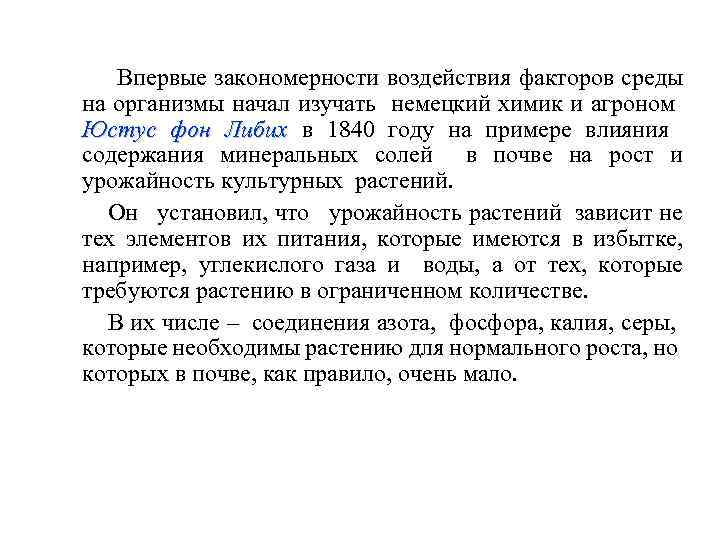 Впервые закономерности воздействия факторов среды на организмы начал изучать немецкий химик и агроном Юстус фон Либих в 1840 году на примере влияния содержания минеральных солей в почве на рост и урожайность культурных растений.

Он установил, что урожайность растений зависит не тех элементов их питания, которые имеются в избытке, например, углекислого газа и воды, а от тех, которые требуются растению в ограниченном количестве.

В их числе – соединения азота, фосфора, калия, серы, которые необходимы растению для нормального роста, но которых в почве, как правило, очень мало.